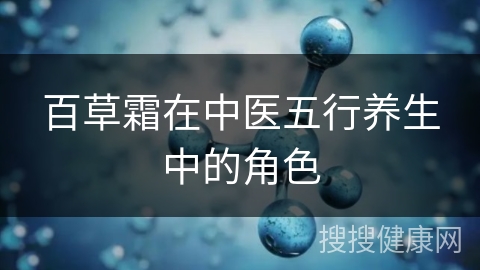 百草霜在中医五行养生中的角色

搜搜健康网